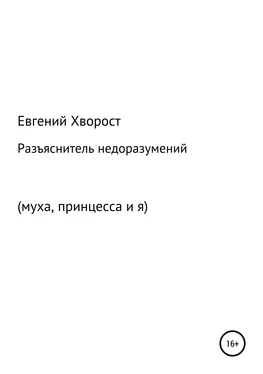 Евгений Хворост

Разъяснитель недоразумений

(муха, принцесса и я)

16+